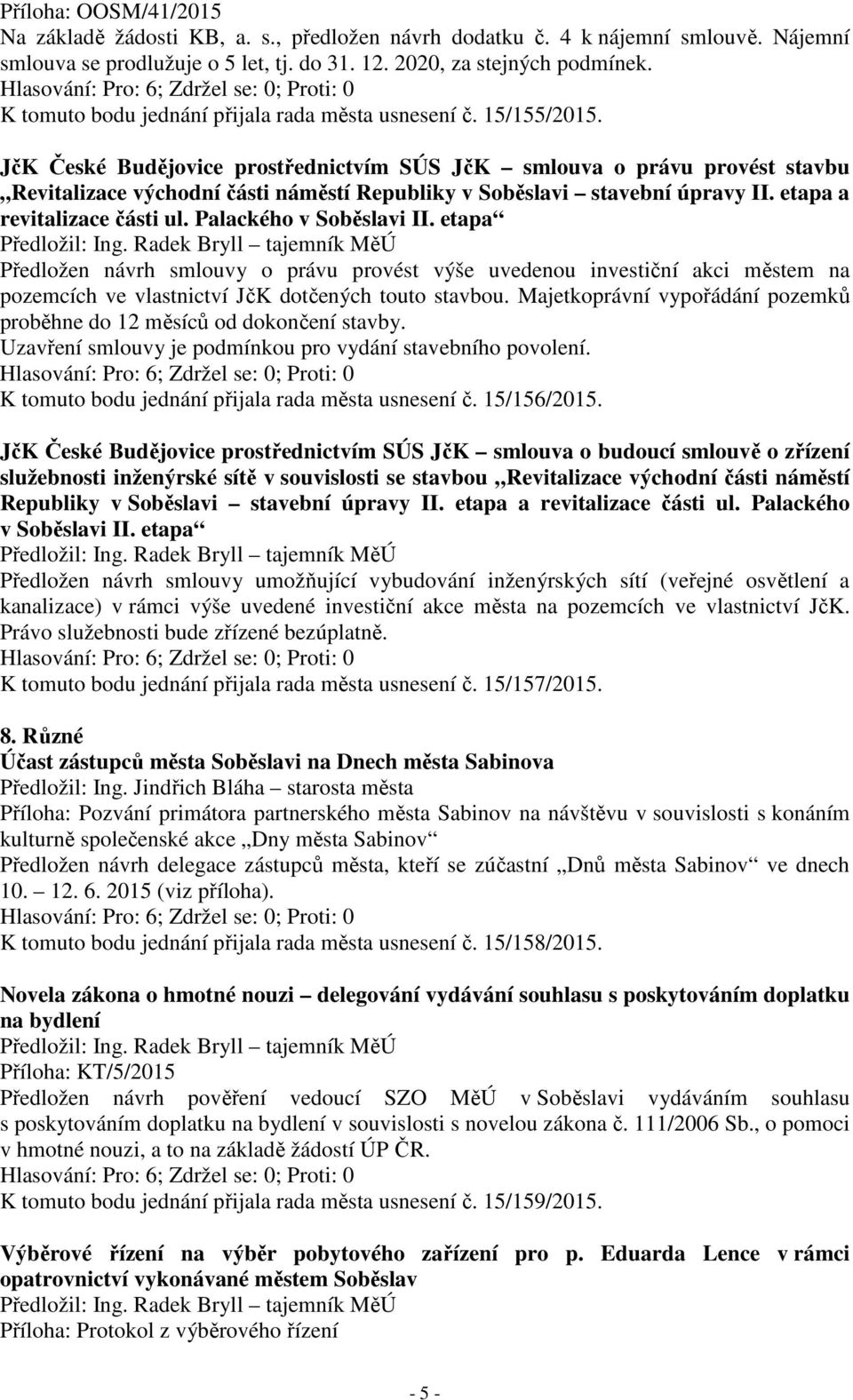 Příloha: OOSM/41/2015
Na základě žádosti KB, a. s., předložen návrh dodatku č. 4 k nájemní smlouvě. Nájemní smlouva se prodlužuje o 5 let, tj. do 31. 12. 2020, za stejných podmínek.
Hlasování: Pro: 6; Zdržel se: 0; Proti: 0
K tomuto bodu jednání přijala rada města usnesení č. 15/155/2015.

JčK České Budějovice prostřednictvím SÚS JčK – smlouva o právu provést stavbu „Revitalizace východní části náměstí Republiky v Soběslavi – stavební úpravy II. etapa a revitalizace části ul. Palackého v Soběslavi II. etapa“
Předložil: Ing. Radek Bryll – tajemník MěÚ
Předložen návrh smlouvy o právu provést výše uvedenou investiční akci městem na pozemcích ve vlastnictví JčK dotčených touto stavbou. Majetkoprávní vypořádání pozemků proběhne do 12 měsíců od dokončení stavby.
Uzavření smlouvy je podmínkou pro vydání stavebního povolení.
Hlasování: Pro: 6; Zdržel se: 0; Proti: 0
K tomuto bodu jednání přijala rada města usnesení č. 15/156/2015.

JčK České Budějovice prostřednictvím SÚS JčK – smlouva o budoucí smlouvě o zřízení služebnosti inženýrské sítě v souvislosti se stavbou „Revitalizace východní části náměstí Republiky v Soběslavi – stavební úpravy II. etapa a revitalizace části ul. Palackého v Soběslavi II. etapa“
Předložil: Ing. Radek Bryll – tajemník MěÚ
Předložen návrh smlouvy umožňující vybudování inženýrských sítí (veřejné osvětlení a kanalizace) v rámci výše uvedené investiční akce města na pozemcích ve vlastnictví JčK. Právo služebnosti bude zřízené bezúplatně.
Hlasování: Pro: 6; Zdržel se: 0; Proti: 0
K tomuto bodu jednání přijala rada města usnesení č. 15/157/2015.

8. Různé
Účast zástupců města Soběslavi na Dnech města Sabinova
Předložil: Ing. Jindřich Bláha – starosta města
Příloha: Pozvání primátora partnerského města Sabinov na návštěvu v souvislosti s konáním kulturně společenské akce „Dny města Sabinov“
Předložen návrh delegace zástupců města, kteří se zúčastní „Dnů města Sabinov“ ve dnech 10. – 12. 6. 2015 (viz příloha).
Hlasování: Pro: 6; Zdržel se: 0; Proti: 0
K tomuto bodu jednání přijala rada města usnesení č. 15/158/2015.

Novela zákona o hmotné nouzi – delegování vydávání souhlasu s poskytováním doplatku na bydlení
Předložil: Ing. Radek Bryll – tajemník MěÚ
Příloha: KT/5/2015
Předložen návrh pověření vedoucí SZO MěÚ v Soběslavi vydáváním souhlasu s poskytováním doplatku na bydlení v souvislosti s novelou zákona č. 111/2006 Sb., o pomoci v hmotné nouzi, a to na základě žádostí ÚP ČR.
Hlasování: Pro: 6; Zdržel se: 0; Proti: 0
K tomuto bodu jednání přijala rada města usnesení č. 15/159/2015.

Výběrové řízení na výběr pobytového zařízení pro p. Eduarda Lence v rámci opatrovnictví vykonávané městem Soběslav
Předložil: Ing. Radek Bryll – tajemník MěÚ
Příloha: Protokol z výběrového řízení

- 5 -